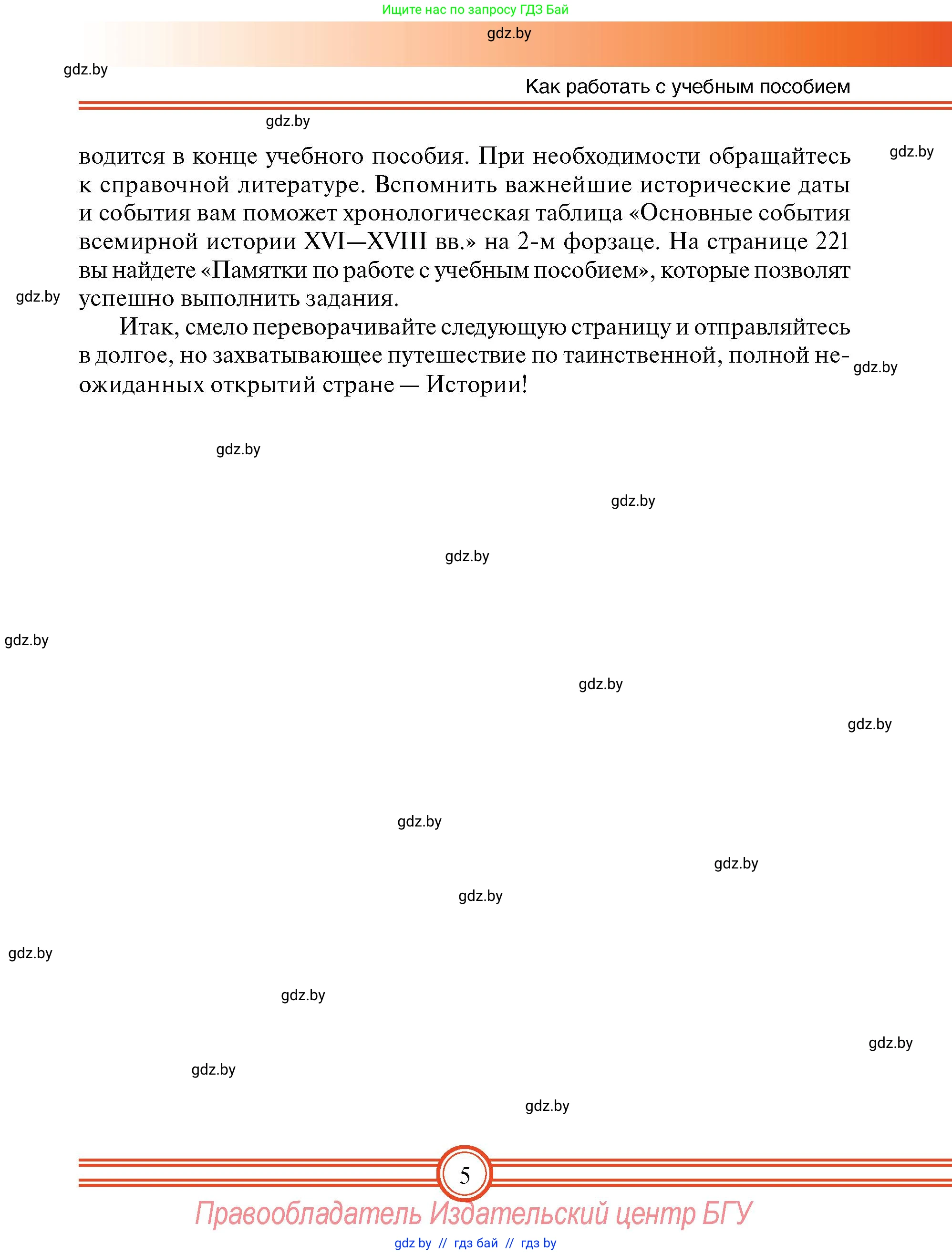 Ищите нас по запросу ГДЗ Бай

gdz.by

gdz.by

Как работать с учебным пособием

gdz.by

gdz.by

водится в конце учебного пособия. При необходимости обращайтесь к справочной литературе. Вспомнить важнейшие исторические даты и события вам поможет хронологическая таблица «Основные события всемирной истории XVI—XVIII вв.» на 2-м форзаце. На странице 221 вы найдете «Памятки по работе с учебным пособием», которые позволят успешно выполнить задания.

gdz.by

Итак, смело переворачивайте следующую страницу и отправляйтесь в долгое, но захватывающее путешествие по таинственной, полной неожиданных открытий стране — Истории!

gdz.by

gdz.by

gdz.by

gdz.by

gdz.by

gdz.by

gdz.by

gdz.by

gdz.by

gdz.by

gdz.by

gdz.by

gdz.by

gdz.by

gdz.by

5

Правообладатель Издательский центр БГУ

gdz by // гдз бай // гдз by